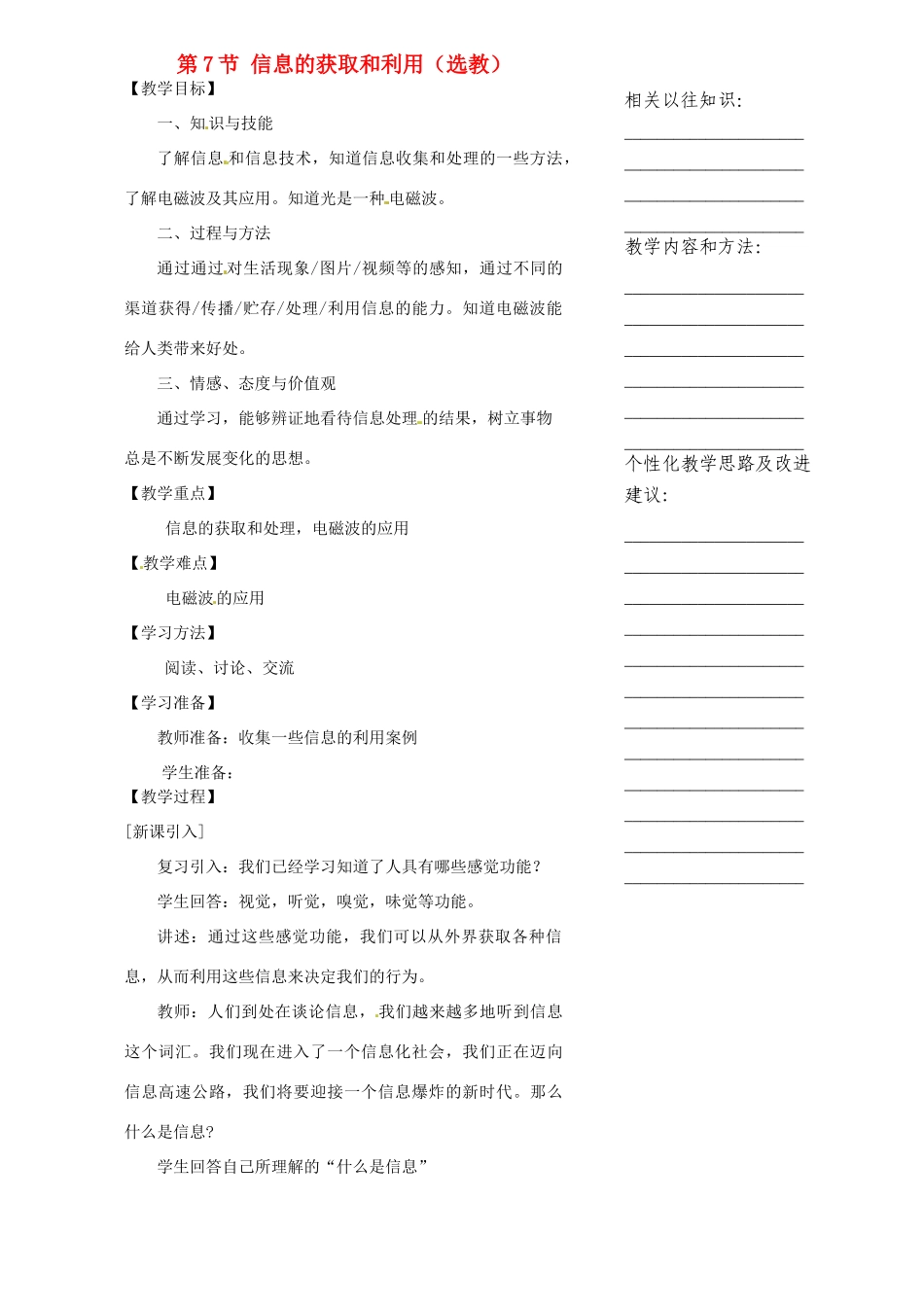 第 7 节 信息的获取和利用（选教）

【教学目标】

一、知识与技能

了解信息和信息技术，知道信息收集和处理的一些方法，了解电磁波及其应用。知道光是一种电磁波。

二、过程与方法

通过通过对生活现象/图片/视频等的感知，通过不同的渠道获得/传播/贮存/处理/利用信息的能力。知道电磁波能给人类带来好处。

三、情感、态度与价值观

通过学习，能够辨证地看待信息处理的结果，树立事物总是不断发展变化的思想。

【教学重点】

信息的获取和处理，电磁波的应用

【教学难点】

电磁波的应用

【学习方法】

阅读、讨论、交流

【学习准备】

教师准备：收集一些信息的利用案例

学生准备：

【教学过程】

［新课引入］

复习引入：我们已经学习知道了人具有哪些感觉功能？

学生回答：视觉，听觉，嗅觉，味觉等功能。

讲述：通过这些感觉功能，我们可以从外界获取各种信息，从而利用这些信息来决定我们的行为。

教师：人们到处在谈论信息，我们越来越多地听到信息这个词汇。我们现在进入了一个信息化社会，我们正在迈向信息高速公路，我们将要迎接一个信息爆炸的新时代。那么什么是信息?

学生回答自己所理解的“什么是信息”

相关以往知识:

教学内容和方法:

个性化教学思路及改进建议: